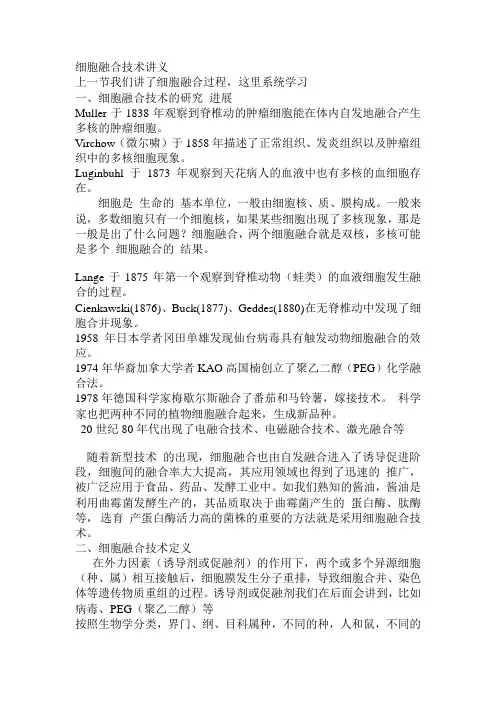 细胞融合技术讲义
上一节我们讲了细胞融合过程，这里系统学习
一、细胞融合技术的研究 进展
Muller 于 1838 年观察到脊椎动的肿瘤细胞能在体内自发地融合产生多核的肿瘤细胞。
Virchow（微尔啸）于 1858 年描述了正常组织、发炎组织以及肿瘤组织中的多核细胞现象。
Luginbuhl 于 1873 年观察到天花病人的血液中也有多核的血细胞存在。

细胞是 生命的 基本单位，一般由细胞核、质、膜构成。一般来说，多数细胞只有一个细胞核，如果某些细胞出现了多核现象，那是一般是出了什么问题？细胞融合，两个细胞融合就是双核，多核可能是多个 细胞融合的 结果。

Lange 于 1875 年第一个观察到脊椎动物（蛙类）的血液细胞发生融合的过程。
Cienkawski(1876)、Buck(1877)、Geddes(1880)在无脊椎动中发现了细胞合并现象。
1958 年日本学者冈田单雄发现仙台病毒具有触发动物细胞融合的效应。
1974 年华裔加拿大学者 KAO 高国楠创立了聚乙二醇（PEG）化学融合法。
1978 年德国科学家梅歇尔斯融合了番茄和马铃薯，嫁接技术。 科学家也把两种不同的植物细胞融合起来，生成新品种。
20 世纪 80 年代出现了电融合技术、电磁融合技术、激光融合等

随着新型技术 的出现，细胞融合也由自发融合进入了诱导促进阶段，细胞间的融合率大大提高，其应用领域也得到了迅速的 推广，被广泛应用于食品、药品、发酵工业中。如我们熟知的酱油，酱油是利用曲霉菌发酵生产的，其品质取决于曲霉菌产生的 蛋白酶、肽酶等，选育 产蛋白酶活力高的菌株的重要的方法就是采用细胞融合技术。
二、细胞融合技术定义
在外力因素（诱导剂或促融剂）的作用下，两个或多个异源细胞（种、属）相互接触后，细胞膜发生分子重排，导致细胞合并、染色体等遗传物质重组的过程。诱导剂或促融剂我们在后面会讲到，比如病毒、PEG（聚乙二醇）等
按照生物学分类，界门、纲、目科属种，不同的种，人和鼠，不同的